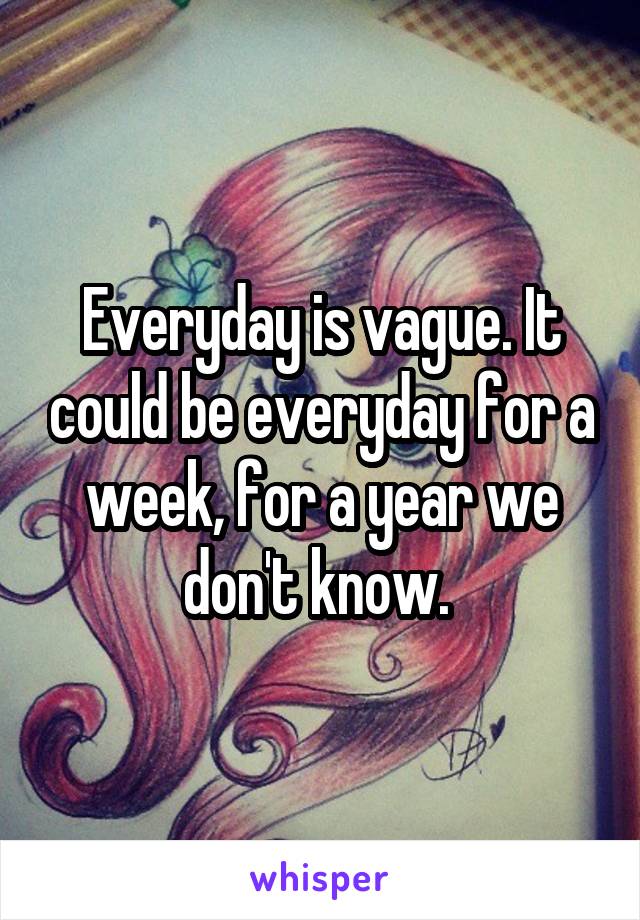 Everyday is vague. It could be everyday for a week, for a year we don't know.

whisper